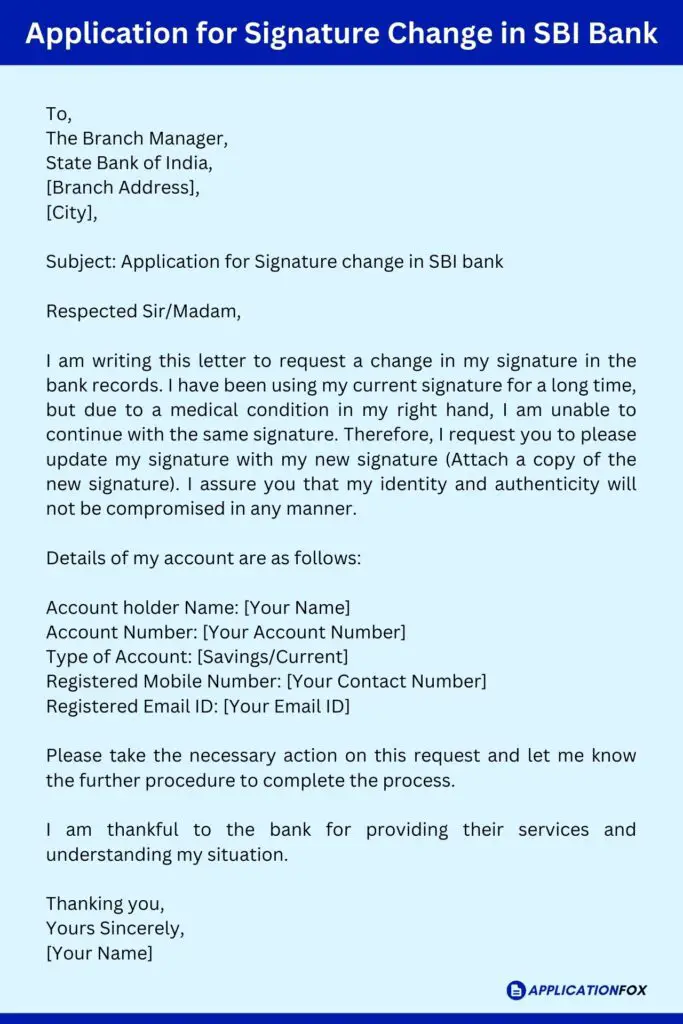 Application for Signature Change in SBI Bank

To,
The Branch Manager,
State Bank of India,
[Branch Address],
[City],

Subject: Application for Signature change in SBI bank

Respected Sir/Madam,

I am writing this letter to request a change in my signature in the bank records. I have been using my current signature for a long time, but due to a medical condition in my right hand, I am unable to continue with the same signature. Therefore, I request you to please update my signature with my new signature (Attach a copy of the new signature). I assure you that my identity and authenticity will not be compromised in any manner.

Details of my account are as follows:

Account holder Name: [Your Name]
Account Number: [Your Account Number]
Type of Account: [Savings/Current]
Registered Mobile Number: [Your Contact Number]
Registered Email ID: [Your Email ID]

Please take the necessary action on this request and let me know the further procedure to complete the process.

I am thankful to the bank for providing their services and understanding my situation.

Thanking you,
Yours Sincerely,
[Your Name]

APPLICATIONFOX